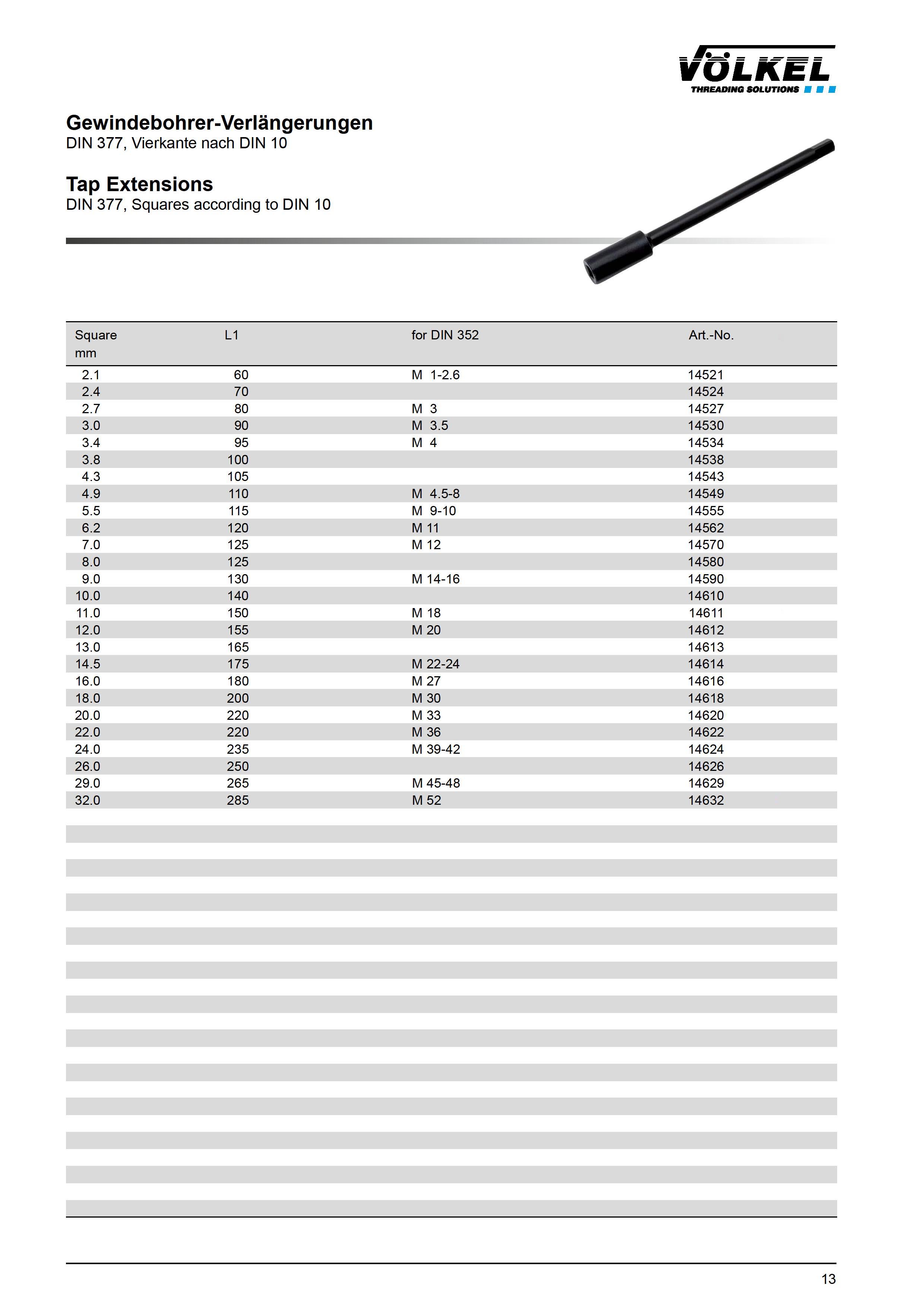 VÖLKEL
THREADING SOLUTIONS

Gewindebohrer-Verlängerungen
DIN 377, Vierkante nach DIN 10

Tap Extensions
DIN 377, Squares according to DIN 10

| Square mm | L1 | for DIN 352 | Art.-No. |
|---|---|---|---|
| 2.1 | 60 | M 1-2.6 | 14521 |
| 2.4 | 70 | | 14524 |
| 2.7 | 80 | M 3 | 14527 |
| 3.0 | 90 | M 3.5 | 14530 |
| 3.4 | 95 | M 4 | 14534 |
| 3.8 | 100 | | 14538 |
| 4.3 | 105 | | 14543 |
| 4.9 | 110 | M 4.5-8 | 14549 |
| 5.5 | 115 | M 9-10 | 14555 |
| 6.2 | 120 | M 11 | 14562 |
| 7.0 | 125 | M 12 | 14570 |
| 8.0 | 125 | | 14580 |
| 9.0 | 130 | M 14-16 | 14590 |
| 10.0 | 140 | | 14610 |
| 11.0 | 150 | M 18 | 14611 |
| 12.0 | 155 | M 20 | 14612 |
| 13.0 | 165 | | 14613 |
| 14.5 | 175 | M 22-24 | 14614 |
| 16.0 | 180 | M 27 | 14616 |
| 18.0 | 200 | M 30 | 14618 |
| 20.0 | 220 | M 33 | 14620 |
| 22.0 | 220 | M 36 | 14622 |
| 24.0 | 235 | M 39-42 | 14624 |
| 26.0 | 250 | | 14626 |
| 29.0 | 265 | M 45-48 | 14629 |
| 32.0 | 285 | M 52 | 14632 |

13